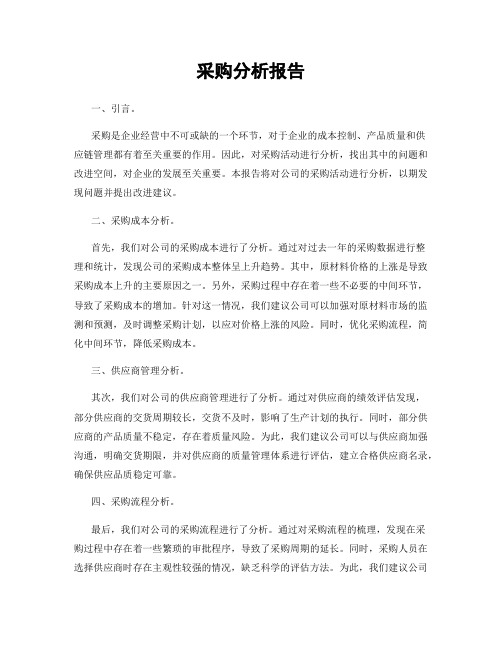 采购分析报告

一、引言。

采购是企业经营中不可或缺的一个环节，对于企业的成本控制、产品质量和供应链管理都有着至关重要的作用。因此，对采购活动进行分析，找出其中的问题和改进空间，对企业的发展至关重要。本报告将对公司的采购活动进行分析，以期发现问题并提出改进建议。

二、采购成本分析。

首先，我们对公司的采购成本进行了分析。通过对过去一年的采购数据进行整理和统计，发现公司的采购成本整体呈上升趋势。其中，原材料价格的上涨是导致采购成本上升的主要原因之一。另外，采购过程中存在着一些不必要的中间环节，导致了采购成本的增加。针对这一情况，我们建议公司可以加强对原材料市场的监测和预测，及时调整采购计划，以应对价格上涨的风险。同时，优化采购流程，简化中间环节，降低采购成本。

三、供应商管理分析。

其次，我们对公司的供应商管理进行了分析。通过对供应商的绩效评估发现，部分供应商的交货周期较长，交货不及时，影响了生产计划的执行。同时，部分供应商的产品质量不稳定，存在着质量风险。为此，我们建议公司可以与供应商加强沟通，明确交货期限，并对供应商的质量管理体系进行评估，建立合格供应商名录，确保供应品质稳定可靠。

四、采购流程分析。

最后，我们对公司的采购流程进行了分析。通过对采购流程的梳理，发现在采购过程中存在着一些繁琐的审批程序，导致了采购周期的延长。同时，采购人员在选择供应商时存在主观性较强的情况，缺乏科学的评估方法。为此，我们建议公司